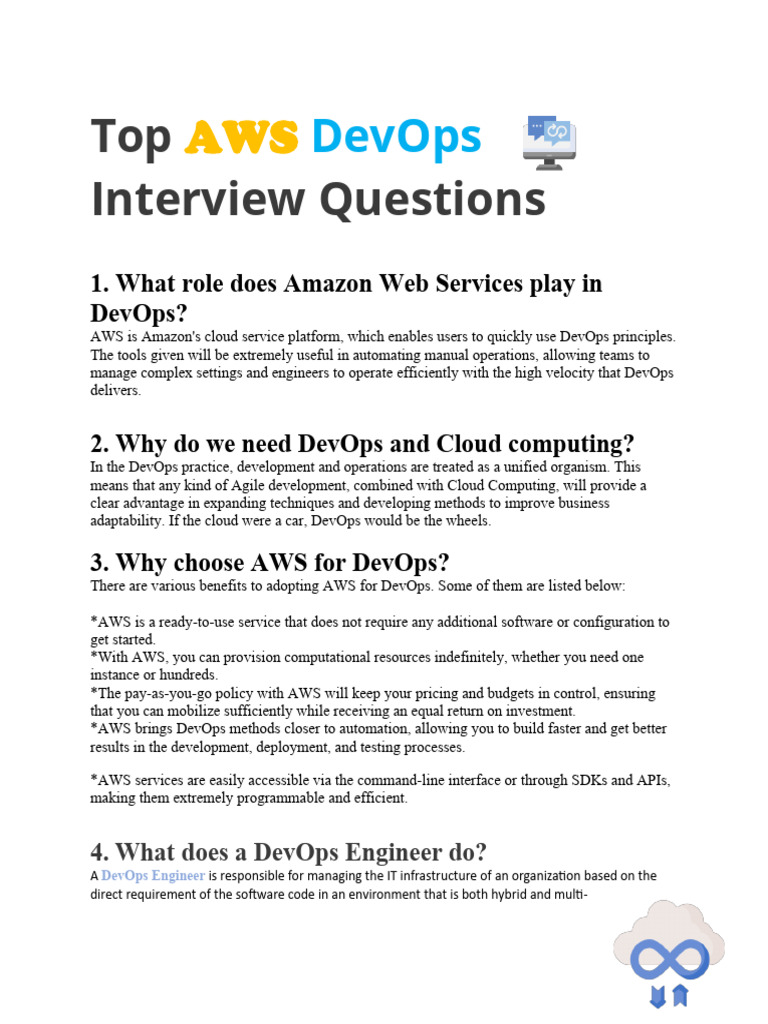 Top AWS DevOps Interview Questions

1. What role does Amazon Web Services play in DevOps?
AWS is Amazon's cloud service platform, which enables users to quickly use DevOps principles. The tools given will be extremely useful in automating manual operations, allowing teams to manage complex settings and engineers to operate efficiently with the high velocity that DevOps delivers.

2. Why do we need DevOps and Cloud computing?
In the DevOps practice, development and operations are treated as a unified organism. This means that any kind of Agile development, combined with Cloud Computing, will provide a clear advantage in expanding techniques and developing methods to improve business adaptability. If the cloud were a car, DevOps would be the wheels.

3. Why choose AWS for DevOps?
There are various benefits to adopting AWS for DevOps. Some of them are listed below:

*AWS is a ready-to-use service that does not require any additional software or configuration to get started.
*With AWS, you can provision computational resources indefinitely, whether you need one instance or hundreds.
*The pay-as-you-go policy with AWS will keep your pricing and budgets in control, ensuring that you can mobilize sufficiently while receiving an equal return on investment.
*AWS brings DevOps methods closer to automation, allowing you to build faster and get better results in the development, deployment, and testing processes.

*AWS services are easily accessible via the command-line interface or through SDKs and APIs, making them extremely programmable and efficient.

4. What does a DevOps Engineer do?
A DevOps Engineer is responsible for managing the IT infrastructure of an organization based on the direct requirement of the software code in an environment that is both hybrid and multi-